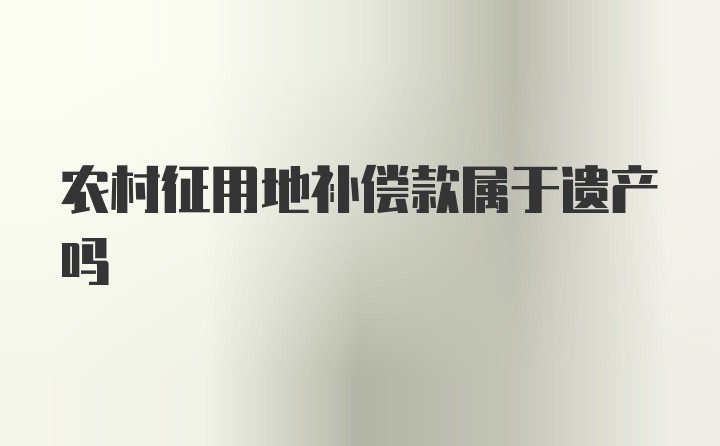 农村征用地补偿款属于遗产吗